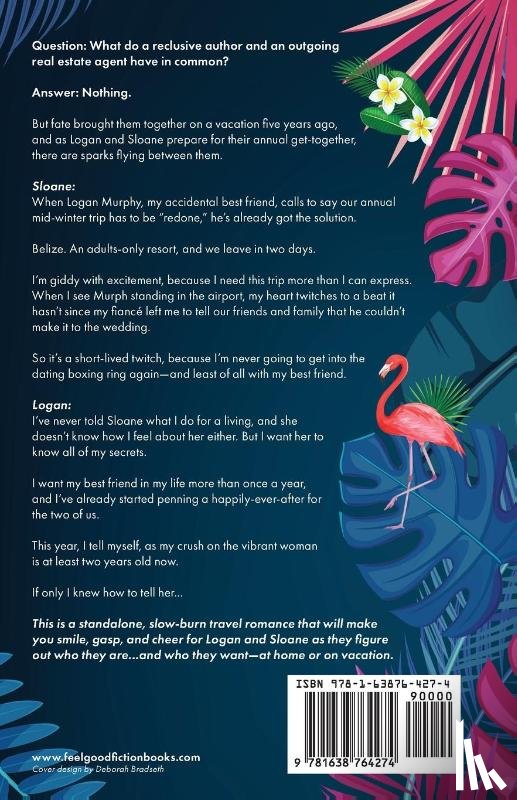 Question: What do a reclusive author and an outgoing real estate agent have in common?

Answer: Nothing.

But fate brought them together on a vacation five years ago, and as Logan and Sloane prepare for their annual get-together, there are sparks flying between them.

Sloane:
When Logan Murphy, my accidental best friend, calls to say our annual mid-winter trip has to be "redone," he's already got the solution.

Belize. An adults-only resort, and we leave in two days.

I'm giddy with excitement, because I need this trip more than I can express. When I see Murph standing in the airport, my heart twitches to a beat it hasn't since my fiancé left me to tell our friends and family that he couldn't make it to the wedding.

So it's a short-lived twitch, because I'm never going to get into the dating boxing ring again—and least of all with my best friend.

Logan:
I've never told Sloane what I do for a living, and she doesn't know how I feel about her either. But I want her to know all of my secrets.

I want my best friend in my life more than once a year, and I've already started penning a happily-ever-after for the two of us.

This year, I tell myself, as my crush on the vibrant woman is at least two years old now.

If only I knew how to tell her...

This is a standalone, slow-burn travel romance that will make you smile, gasp, and cheer for Logan and Sloane as they figure out who they are...and who they want—at home or on vacation.

ISBN 978-1-63876-427-4
90000
9 781638 764274

www.feelgoodfictionbooks.com
Cover design by Deborah Bradseth